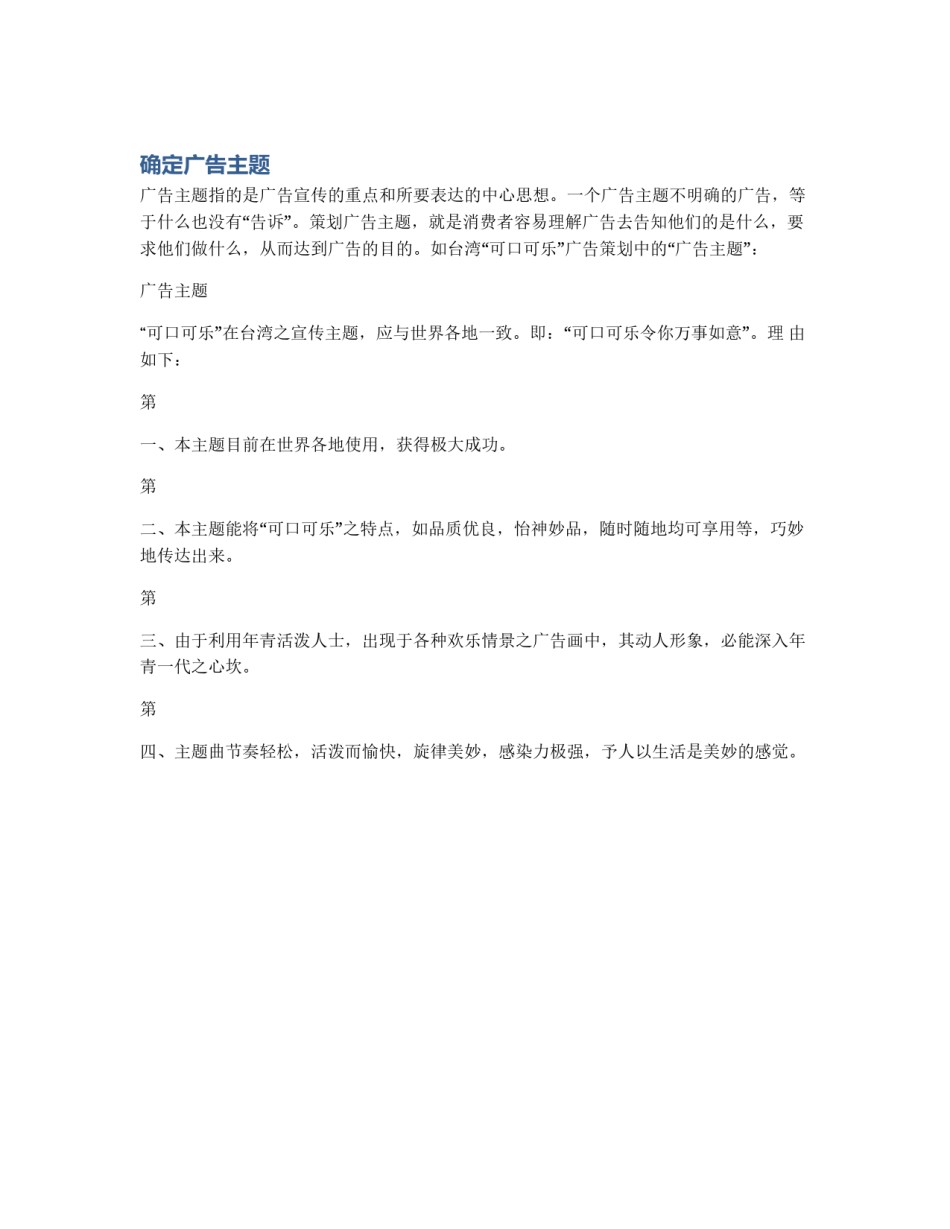 确定广告主题

广告主题指的是广告宣传的重点和所要表达的中心思想。一个广告主题不明确的广告，等于什么也没有“告诉”。策划广告主题，就是消费者容易理解广告去告知他们的是什么，要求他们做什么，从而达到广告的目的。如台湾“可口可乐”广告策划中的“广告主题”：

广告主题

“可口可乐”在台湾之宣传主题，应与世界各地一致。即：“可口可乐令你万事如意”。理 由如下：

第

一、本主题目前在世界各地使用，获得极大成功。

第

二、本主题能将“可口可乐”之特点，如品质优良，怡神妙品，随时随地均可享用等，巧妙地传达出来。

第

三、由于利用年青活泼人士，出现于各种欢乐情景之广告画中，其动人形象，必能深入年青一代之心坎。

第

四、主题曲节奏轻松，活泼而愉快，旋律美妙，感染力极强，予人以生活是美妙的感觉。